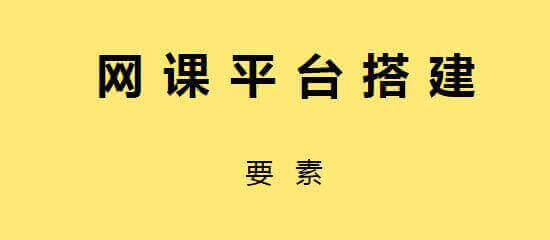 网课平台搭建

要素